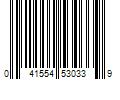 0 41554 53033 9